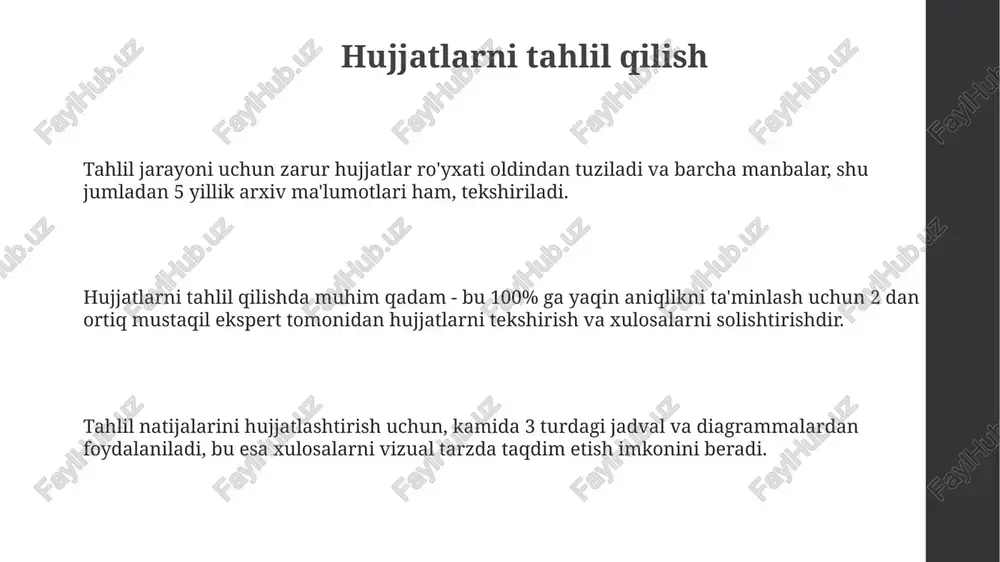 Hujjatlarni tahlil qilish

Tahlil jarayoni uchun zarur hujjatlar ro'yxati oldindan tuziladi va barcha manbalar, shu jumladan 5 yillik arxiv ma'lumotlari ham, tekshiriladi.

Hujjatlarni tahlil qilishda muhim qadam - bu 100% ga yaqin aniqlikni ta'minlash uchun 2 dan ortiq mustaqil ekspert tomonidan hujjatlarni tekshirish va xulosalarni solishtirishdir.

Tahlil natijalarini hujjatlashtirish uchun, kamida 3 turdagi jadval va diagrammalardan foydalaniladi, bu esa xulosalarni vizual tarzda taqdim etish imkonini beradi.

FaylHub.uz